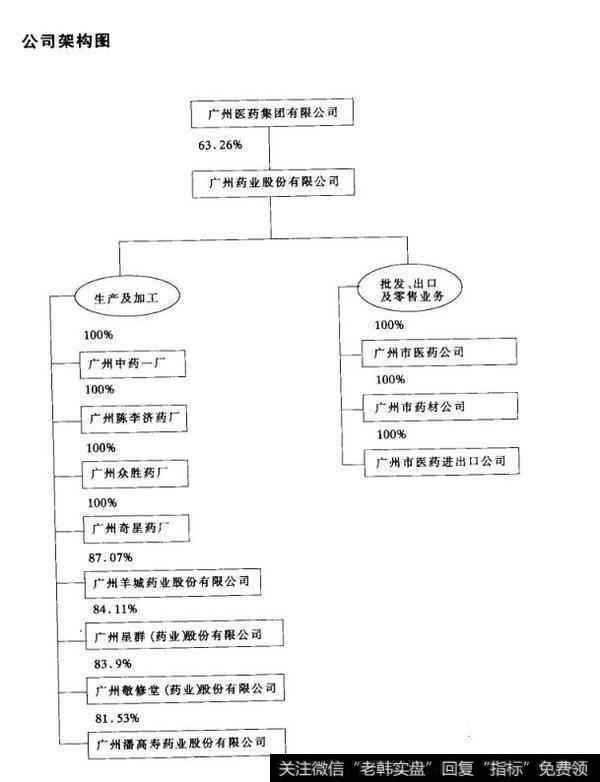 公司架构图

广州医药集团有限公司

63.26%

广州药业股份有限公司

生产及加工

100%

广州中药一厂

100%

广州陈李济药厂

100%

广州众胜药厂

100%

广州奇星药厂

87.07%

广州羊城药业股份有限公司

84.11%

广州星群（药业)股份有限公司

83.9%

广州敬修堂（药业)股份有限公司

81.53%

广州潘高寿药业股份有限公司

批发、出口及零售业务

100%

广州市医药公司

100%

广州市药材公司

100%

广州市医药进出口公司

关注微信“老韩实盘”回复“指标”免费领